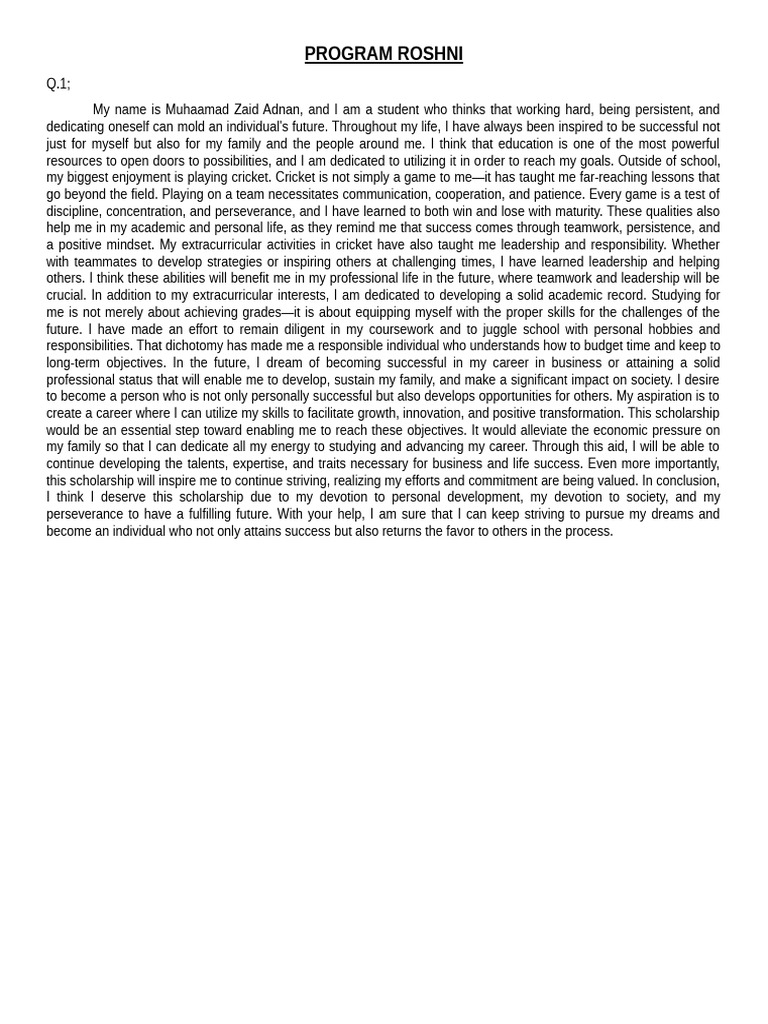 PROGRAM ROSHNI

Q.1;

My name is Muhaamad Zaid Adnan, and I am a student who thinks that working hard, being persistent, and dedicating oneself can mold an individual's future. Throughout my life, I have always been inspired to be successful not just for myself but also for my family and the people around me. I think that education is one of the most powerful resources to open doors to possibilities, and I am dedicated to utilizing it in order to reach my goals. Outside of school, my biggest enjoyment is playing cricket. Cricket is not simply a game to me—it has taught me far-reaching lessons that go beyond the field. Playing on a team necessitates communication, cooperation, and patience. Every game is a test of discipline, concentration, and perseverance, and I have learned to both win and lose with maturity. These qualities also help me in my academic and personal life, as they remind me that success comes through teamwork, persistence, and a positive mindset. My extracurricular activities in cricket have also taught me leadership and responsibility. Whether with teammates to develop strategies or inspiring others at challenging times, I have learned leadership and helping others. I think these abilities will benefit me in my professional life in the future, where teamwork and leadership will be crucial. In addition to my extracurricular interests, I am dedicated to developing a solid academic record. Studying for me is not merely about achieving grades—it is about equipping myself with the proper skills for the challenges of the future. I have made an effort to remain diligent in my coursework and to juggle school with personal hobbies and responsibilities. That dichotomy has made me a responsible individual who understands how to budget time and keep to long-term objectives. In the future, I dream of becoming successful in my career in business or attaining a solid professional status that will enable me to develop, sustain my family, and make a significant impact on society. I desire to become a person who is not only personally successful but also develops opportunities for others. My aspiration is to create a career where I can utilize my skills to facilitate growth, innovation, and positive transformation. This scholarship would be an essential step toward enabling me to reach these objectives. It would alleviate the economic pressure on my family so that I can dedicate all my energy to studying and advancing my career. Through this aid, I will be able to continue developing the talents, expertise, and traits necessary for business and life success. Even more importantly, this scholarship will inspire me to continue striving, realizing my efforts and commitment are being valued. In conclusion, I think I deserve this scholarship due to my devotion to personal development, my devotion to society, and my perseverance to have a fulfilling future. With your help, I am sure that I can keep striving to pursue my dreams and become an individual who not only attains success but also returns the favor to others in the process.